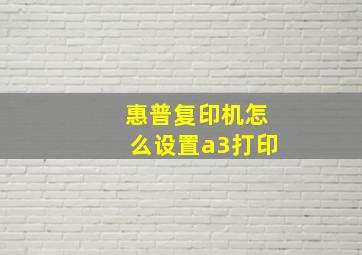 惠普复印机怎么设置a3打印